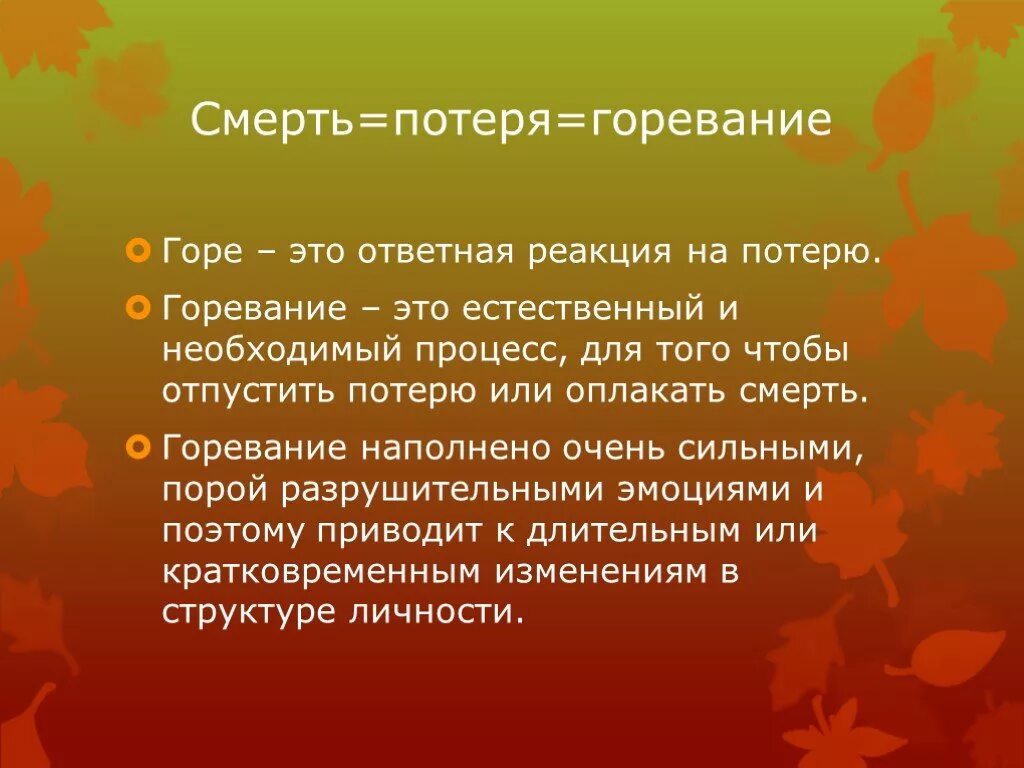 Смерть=потеря=горевание

Горе – это ответная реакция на потерю.

Горевание – это естественный и необходимый процесс, для того чтобы отпустить потерю или оплакать смерть.

Горевание наполнено очень сильными, порой разрушительными эмоциями и поэтому приводит к длительным или кратковременным изменениям в структуре личности.